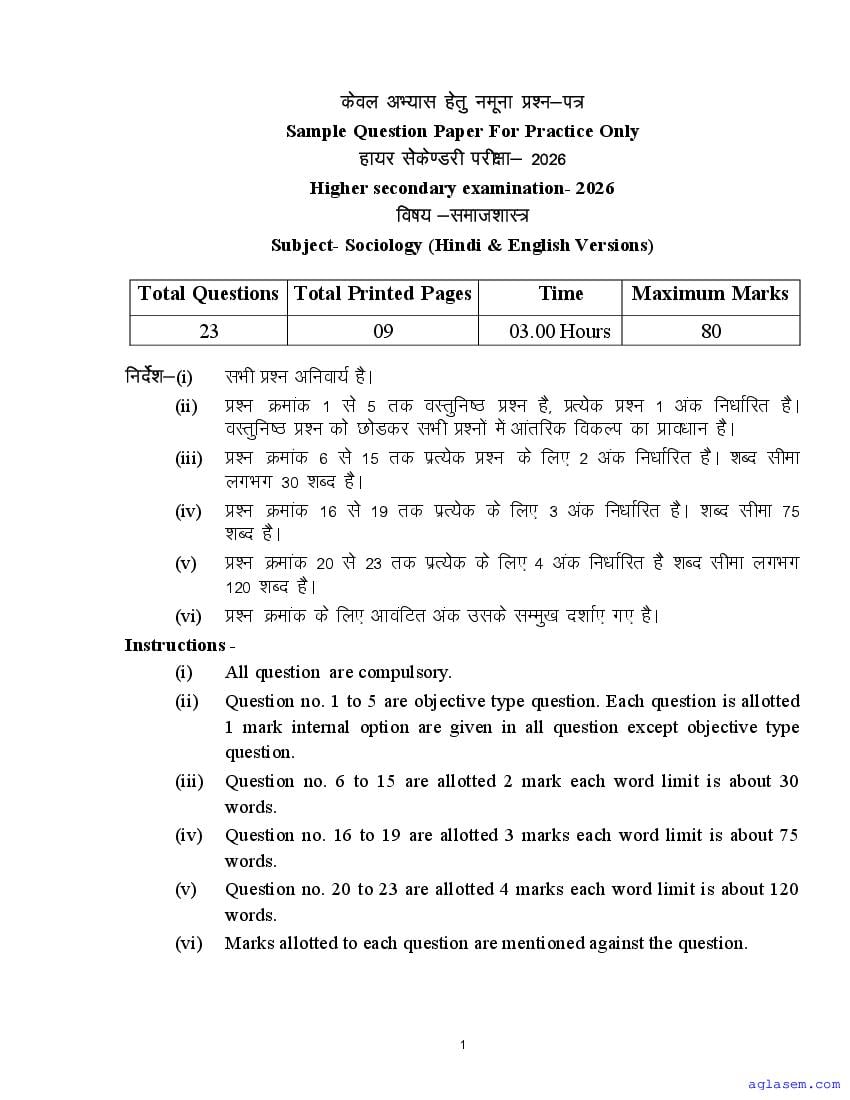 केवल अभ्यास हेतु नमूना प्रश्न–पत्र
Sample Question Paper For Practice Only
हायर सेकेण्डरी परीक्षा– 2026
Higher secondary examination- 2026
विषय –समाजशास्त्र
Subject- Sociology (Hindi & English Versions)

| Total Questions | Total Printed Pages | Time | Maximum Marks |
|---|---|---|---|
| 23 | 09 | 03.00 Hours | 80 |

निर्देश–(i) सभी प्रश्न अनिवार्य है।
(ii) प्रश्न क्रमांक 1 से 5 तक वस्तुनिष्ठ प्रश्न है, प्रत्येक प्रश्न 1 अंक निर्धारित है। वस्तुनिष्ठ प्रश्न को छोडकर सभी प्रश्नों मे आंतरिक विकल्प का प्रावधान है।
(iii) प्रश्न क्रमांक 6 से 15 तक प्रत्येक प्रश्न के लिए 2 अंक निर्धारित है। शब्द सीमा लगभग 30 शब्द है।
(iv) प्रश्न क्रमांक 16 से 19 तक प्रत्येक के लिए 3 अंक निर्धारित है। शब्द सीमा 75 शब्द है।
(v) प्रश्न क्रमांक 20 से 23 तक प्रत्येक के लिए 4 अंक निर्धारित है शब्द सीमा लगभग 120 शब्द है।
(vi) प्रश्न क्रमांक के लिए आवंटित अंक उसके सम्मुख दर्शाए गए है।

Instructions -
(i) All question are compulsory.
(ii) Question no. 1 to 5 are objective type question. Each question is allotted 1 mark internal option are given in all question except objective type question.
(iii) Question no. 6 to 15 are allotted 2 mark each word limit is about 30 words.
(iv) Question no. 16 to 19 are allotted 3 marks each word limit is about 75 words.
(v) Question no. 20 to 23 are allotted 4 marks each word limit is about 120 words.
(vi) Marks allotted to each question are mentioned against the question.

1

aglasem.com